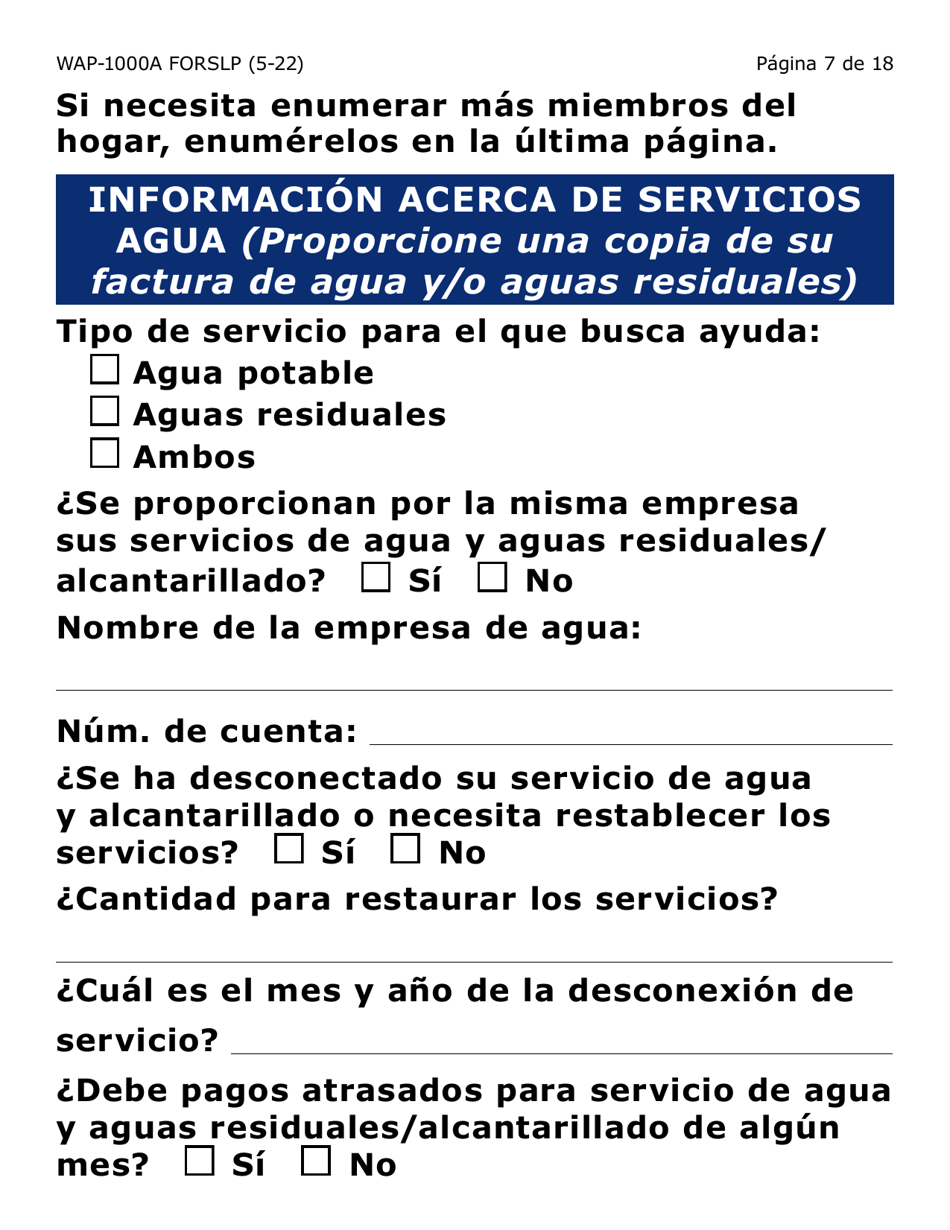 WAP-1000A FORSLP (5-22)

Página 7 de 18

Si necesita enumerar más miembros del hogar, enumérelos en la última página.

INFORMACIÓN ACERCA DE SERVICIOS AGUA (Proporcione una copia de su factura de agua y/o aguas residuales)

Tipo de servicio para el que busca ayuda:
☐ Agua potable
☐ Aguas residuales
☐ Ambos

¿Se proporcionan por la misma empresa sus servicios de agua y aguas residuales/alcantarillado? ☐ Sí ☐ No

Nombre de la empresa de agua:

Núm. de cuenta:

¿Se ha desconectado su servicio de agua y alcantarillado o necesita restablecer los servicios? ☐ Sí ☐ No

¿Cantidad para restaurar los servicios?

¿Cuál es el mes y año de la desconexión de servicio?

¿Debe pagos atrasados para servicio de agua y aguas residuales/alcantarillado de algún mes? ☐ Sí ☐ No